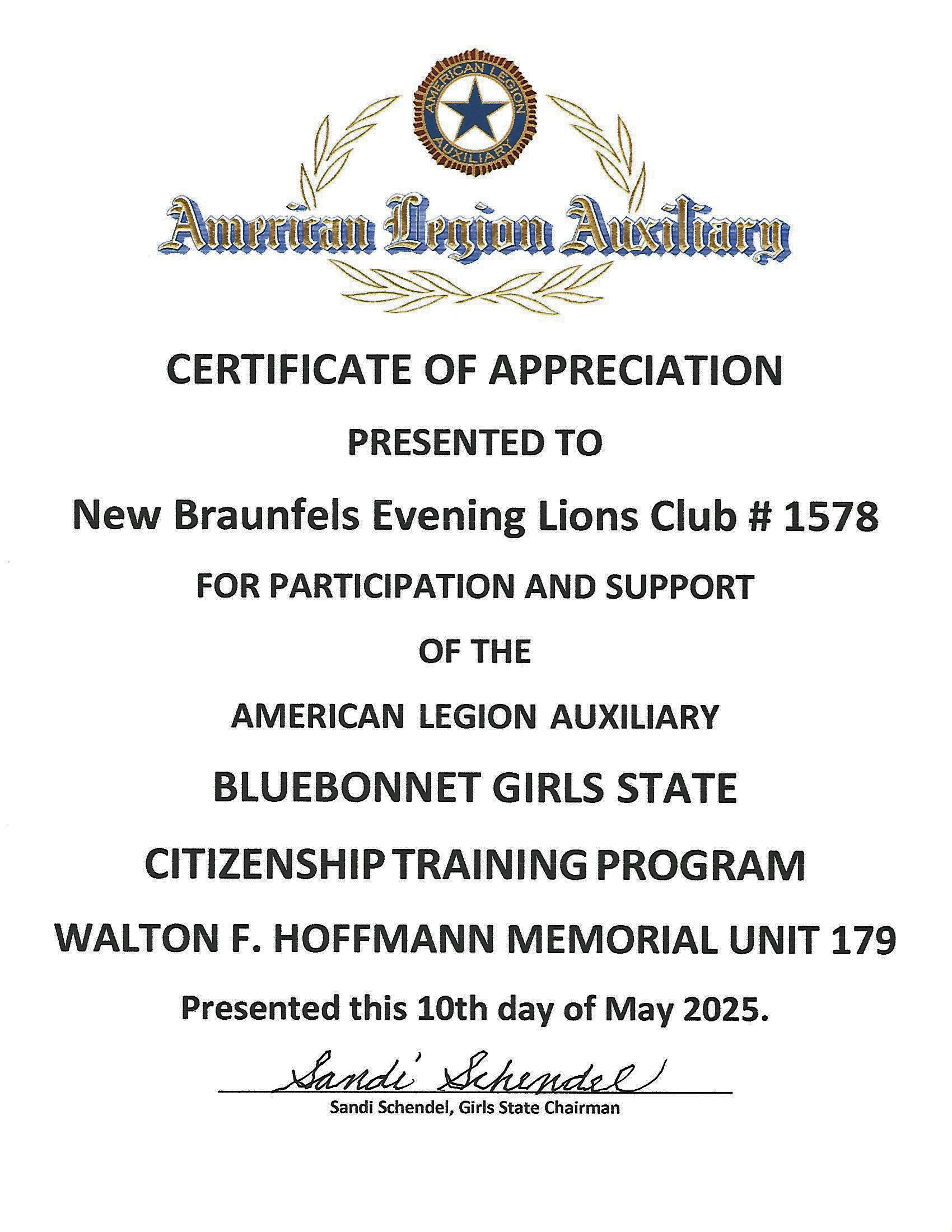 AMERICAN LEGION AUXILIARY

American Legion Auxiliary

CERTIFICATE OF APPRECIATION

PRESENTED TO

New Braunfels Evening Lions Club # 1578

FOR PARTICIPATION AND SUPPORT

OF THE

AMERICAN LEGION AUXILIARY

BLUEBONNET GIRLS STATE

CITIZENSHIP TRAINING PROGRAM

WALTON F. HOFFMANN MEMORIAL UNIT 179

Presented this 10th day of May 2025.

Sandi Schendel

Sandi Schendel, Girls State Chairman